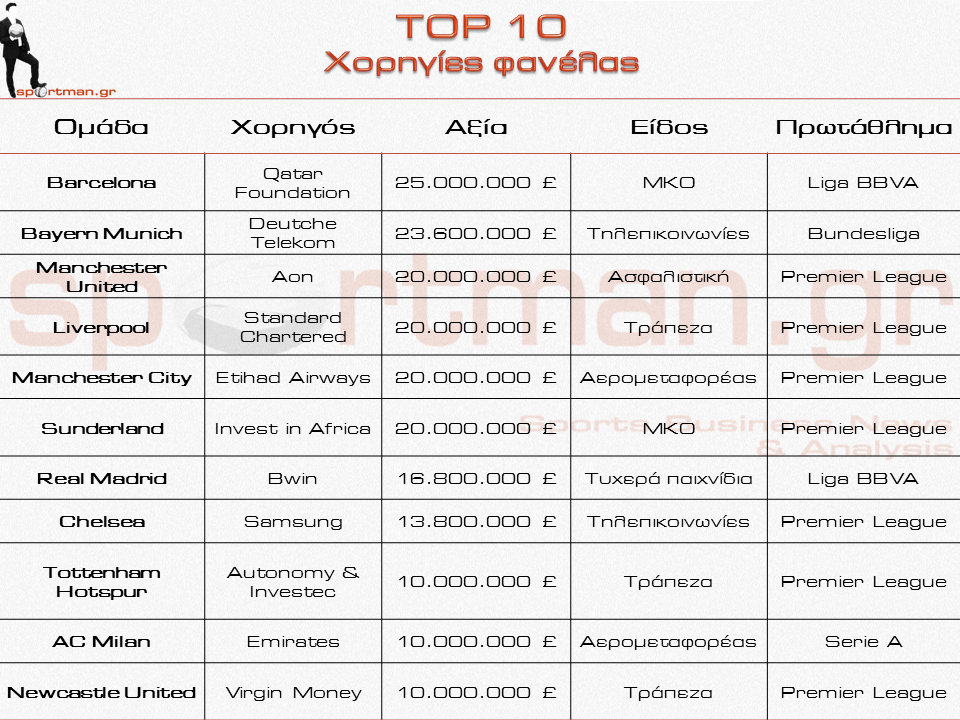 sportman.gr

TOP 10
Χορηγίες φανέλας

| Ομάδα | Χορηγός | Αξία | Είδος | Πρωτάθλημα |
|---|---|---|---|---|
| Barcelona | Qatar Foundation | 25.000.000 £ | ΜΚΟ | Liga BBVA |
| Bayern Munich | Deutche Telekom | 23.600.000 £ | Τηλεπικοινωνίες | Bundesliga |
| Manchester United | Aon | 20.000.000 £ | Ασφαλιστική | Premier League |
| Liverpool | Standard Chartered | 20.000.000 £ | Τράπεζα | Premier League |
| Manchester City | Etihad Airways | 20.000.000 £ | Αερομεταφορέας | Premier League |
| Sunderland | Invest in Africa | 20.000.000 £ | ΜΚΟ | Premier League |
| Real Madrid | Bwin | 16.800.000 £ | Τυχερά παιχνίδια | Liga BBVA |
| Chelsea | Samsung | 13.800.000 £ | Τηλεπικοινωνίες | Premier League |
| Tottenham Hotspur | Autonomy & Investec | 10.000.000 £ | Τράπεζα | Premier League |
| AC Milan | Emirates | 10.000.000 £ | Αερομεταφορέας | Serie A |
| Newcastle United | Virgin Money | 10.000.000 £ | Τράπεζα | Premier League |

sportman.gr
Sports Business News & Analysis